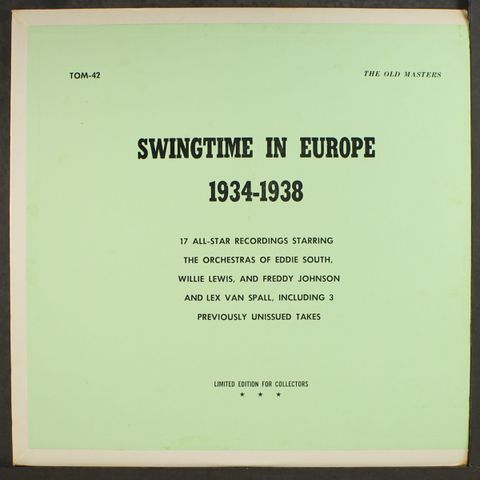 TOM-42

THE OLD MASTERS

SWINGTIME IN EUROPE

1934-1938

17 ALL-STAR RECORDINGS STARRING THE ORCHESTRAS OF EDDIE SOUTH, WILLIE LEWIS, AND FREDDY JOHNSON AND LEX VAN SPALL, INCLUDING 3 PREVIOUSLY UNISSUED TAKES

LIMITED EDITION FOR COLLECTORS

★ ★ ★